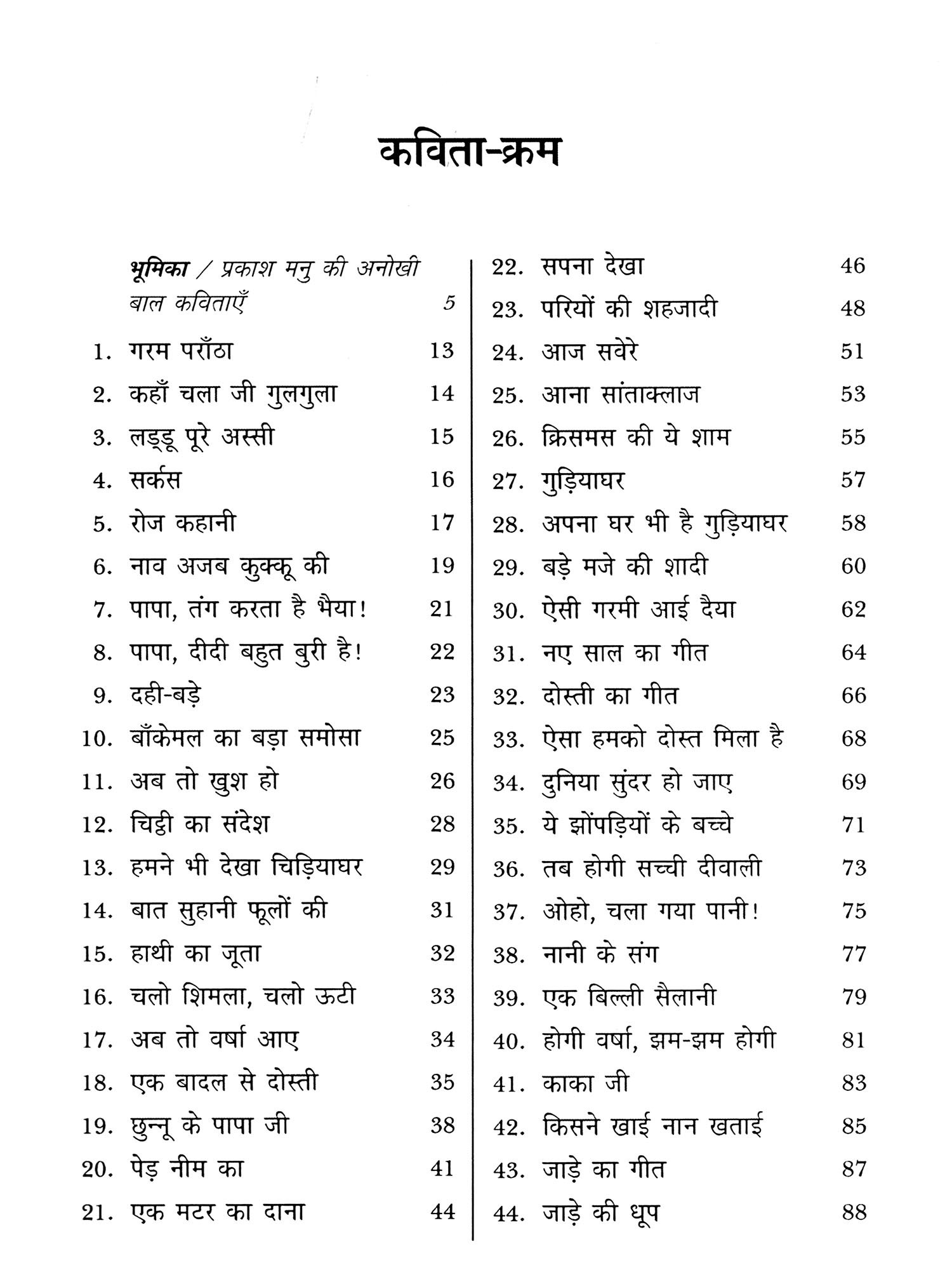 कविता-क्रम

भूमिका / प्रकाश मनु की अनोखी बाल कविताएँ 5

1. गरम पराँठा 13
2. कहाँ चला जी गुलगुला 14
3. लड्डू पूरे अस्सी 15
4. सर्कस 16
5. रोज कहानी 17
6. नाव अजब कुक्कू की 19
7. पापा, तंग करता है भैया! 21
8. पापा, दीदी बहुत बुरी है! 22
9. दही-बड़े 23
10. बाँकेमल का बड़ा समोसा 25
11. अब तो खुश हो 26
12. चिट्ठी का संदेश 28
13. हमने भी देखा चिड़ियाघर 29
14. बात सुहानी फूलों की 31
15. हाथी का जूता 32
16. चलो शिमला, चलो ऊटी 33
17. अब तो वर्षा आए 34
18. एक बादल से दोस्ती 35
19. छुन्नू के पापा जी 38
20. पेड़ नीम का 41
21. एक मटर का दाना 44

22. सपना देखा 46
23. परियों की शहजादी 48
24. आज सवेरे 51
25. आना सांताक्लाज 53
26. क्रिसमस की ये शाम 55
27. गुड़ियाघर 57
28. अपना घर भी है गुड़ियाघर 58
29. बड़े मजे की शादी 60
30. ऐसी गरमी आई दैया 62
31. नए साल का गीत 64
32. दोस्ती का गीत 66
33. ऐसा हमको दोस्त मिला है 68
34. दुनिया सुंदर हो जाए 69
35. ये झोंपड़ियों के बच्चे 71
36. तब होगी सच्ची दीवाली 73
37. ओहो, चला गया पानी! 75
38. नानी के संग 77
39. एक बिल्ली सैलानी 79
40. होगी वर्षा, झम-झम होगी 81
41. काका जी 83
42. किसने खाई नान खताई 85
43. जाड़े का गीत 87
44. जाड़े की धूप 88